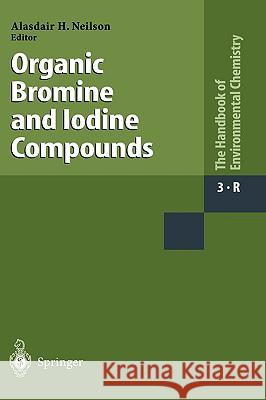 Alasdair H. Neilson
Editor

Organic Bromine and Iodine Compounds

The Handbook of Environmental Chemistry

3 · R

Springer

Kraina Książek